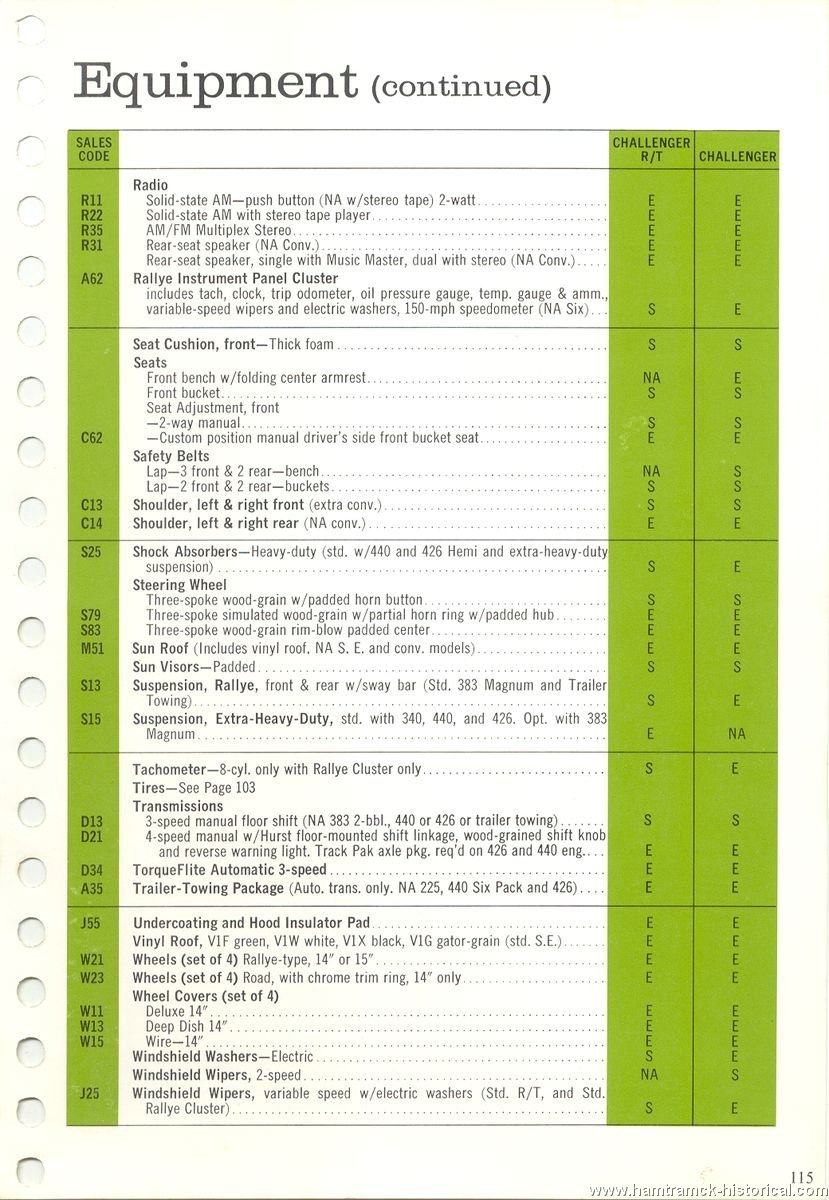 Equipment (continued)

| SALES CODE | | CHALLENGER R/T | CHALLENGER |
|---|---|---|---|
| | Radio | | |
| R11 | Solid-state AM—push button (NA w/stereo tape) 2-watt | E | E |
| R22 | Solid-state AM with stereo tape player | E | E |
| R35 | AM/FM Multiplex Stereo | E | E |
| R31 | Rear-seat speaker (NA Conv.) | E | E |
| | Rear-seat speaker, single with Music Master, dual with stereo (NA Conv.) | E | E |
| A62 | Rallye Instrument Panel Cluster includes tach, clock, trip odometer, oil pressure gauge, temp. gauge & amm., variable-speed wipers and electric washers, 150-mph speedometer (NA Six) | S | E |
| | Seat Cushion, front—Thick foam | S | S |
| | Seats | | |
| | Front bench w/folding center armrest | NA | E |
| | Front bucket | S | S |
| | Seat Adjustment, front | | |
| | —2-way manual | S | S |
| C62 | —Custom position manual driver's side front bucket seat | E | E |
| | Safety Belts | | |
| | Lap—3 front & 2 rear—bench | NA | S |
| | Lap—2 front & 2 rear—buckets | S | S |
| C13 | Shoulder, left & right front (extra conv.) | S | S |
| C14 | Shoulder, left & right rear (NA conv.) | E | E |
| S25 | Shock Absorbers—Heavy-duty (std. w/440 and 426 Hemi and extra-heavy-duty suspension) | S | E |
| | Steering Wheel | | |
| | Three-spoke wood-grain w/padded horn button | S | S |
| S79 | Three-spoke simulated wood-grain w/partial horn ring w/padded hub | E | E |
| S83 | Three-spoke wood-grain rim-blow padded center | E | E |
| M51 | Sun Roof (Includes vinyl roof. NA S. E. and conv. models) | E | E |
| | Sun Visors—Padded | S | S |
| S13 | Suspension, Rallye, front & rear w/sway bar (Std. 383 Magnum and Trailer Towing) | S | E |
| S15 | Suspension, Extra-Heavy-Duty, std. with 340, 440, and 426. Opt. with 383 Magnum | E | NA |
| | Tachometer—8-cyl. only with Rallye Cluster only | S | E |
| | Tires—See Page 103 | | |
| | Transmissions | | |
| D13 | 3-speed manual floor shift (NA 383 2-bbl., 440 or 426 or trailer towing) | S | S |
| D21 | 4-speed manual w/Hurst floor-mounted shift linkage, wood-grained shift knob and reverse warning light. Track Pak axle pkg. req'd on 426 and 440 eng. | E | E |
| D34 | TorqueFlite Automatic 3-speed | E | E |
| A35 | Trailer-Towing Package (Auto. trans. only. NA 225, 440 Six Pack and 426) | E | E |
| J55 | Undercoating and Hood Insulator Pad | E | E |
| | Vinyl Roof, V1F green, V1W white, V1X black, V1G gator-grain (std. S.E.) | E | E |
| W21 | Wheels (set of 4) Rallye-type, 14" or 15" | E | E |
| W23 | Wheels (set of 4) Road, with chrome trim ring, 14" only | E | E |
| | Wheel Covers (set of 4) | | |
| W11 | Deluxe 14" | E | E |
| W13 | Deep Dish 14" | E | E |
| W15 | Wire—14" | E | E |
| | Windshield Washers—Electric | S | E |
| | Windshield Wipers, 2-speed | NA | S |
| J25 | Windshield Wipers, variable speed w/electric washers (Std. R/T, and Std. Rallye Cluster) | S | E |

115

www.hamtramck-historical.com